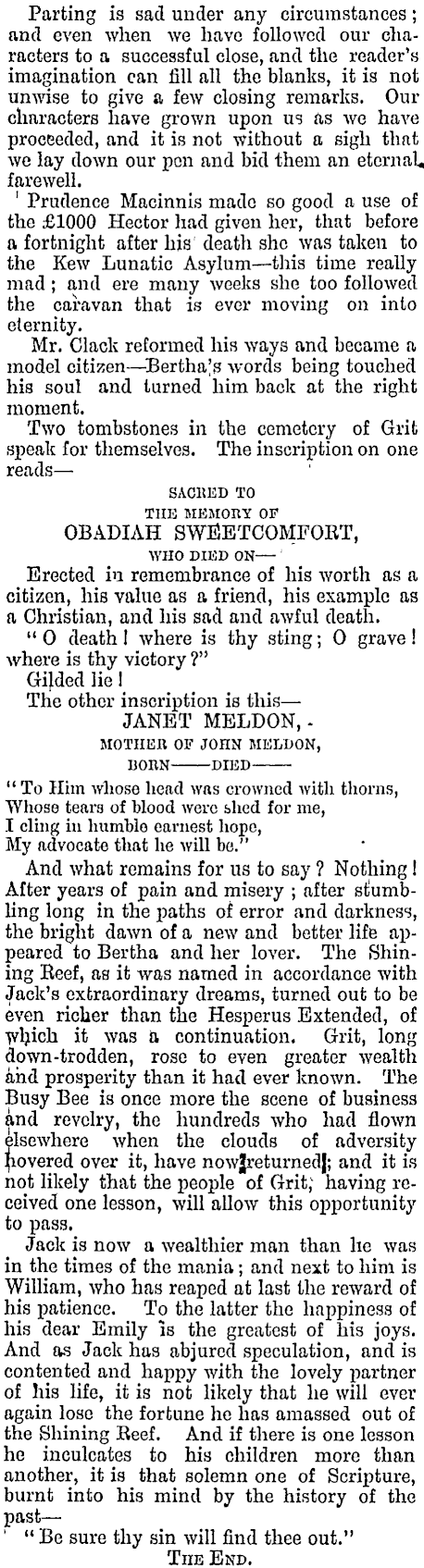 Parting is sad under any circumstances; and even when we have followed our characters to a successful close, and the reader's imagination can fill all the blanks, it is not unwise to give a few closing remarks. Our characters have grown upon us as we have proceeded, and it is not without a sigh that we lay down our pen and bid them an eternal farewell.

Prudence Macinnis made so good a use of the £1000 Hector had given her, that before a fortnight after his death she was taken to the Kew Lunatic Asylum—this time really mad; and ere many weeks she too followed the caravan that is ever moving on into eternity.

Mr. Clack reformed his ways and became a model citizen—Bertha's words being touched his soul and turned him back at the right moment.

Two tombstones in the cemetery of Grit speak for themselves. The inscription on one reads—

SACRED TO
THE MEMORY OF
OBADIAH SWEETCOMFORT,
WHO DIED ON—

Erected in remembrance of his worth as a citizen, his value as a friend, his example as a Christian, and his sad and awful death.

"O death! where is thy sting; O grave! where is thy victory?"

Gilded lie!

The other inscription is this—

JANET MELDON,
MOTHER OF JOHN MELDON,
BORN——DIED——

"To Him whose head was crowned with thorns,
Whose tears of blood were shed for me,
I cling in humble earnest hope,
My advocate that he will be."

And what remains for us to say? Nothing! After years of pain and misery; after stumbling long in the paths of error and darkness, the bright dawn of a new and better life appeared to Bertha and her lover. The Shining Reef, as it was named in accordance with Jack's extraordinary dreams, turned out to be even richer than the Hesperus Extended, of which it was a continuation. Grit, long down-trodden, rose to even greater wealth and prosperity than it had ever known. The Busy Bee is once more the scene of business and revelry, the hundreds who had flown elsewhere when the clouds of adversity hovered over it, have now returned; and it is not likely that the people of Grit, having received one lesson, will allow this opportunity to pass.

Jack is now a wealthier man than he was in the times of the mania; and next to him is William, who has reaped at last the reward of his patience. To the latter the happiness of his dear Emily is the greatest of his joys. And as Jack has abjured speculation, and is contented and happy with the lovely partner of his life, it is not likely that he will ever again lose the fortune he has amassed out of the Shining Reef. And if there is one lesson he inculcates to his children more than another, it is that solemn one of Scripture, burnt into his mind by the history of the past—

"Be sure thy sin will find thee out."

THE END.